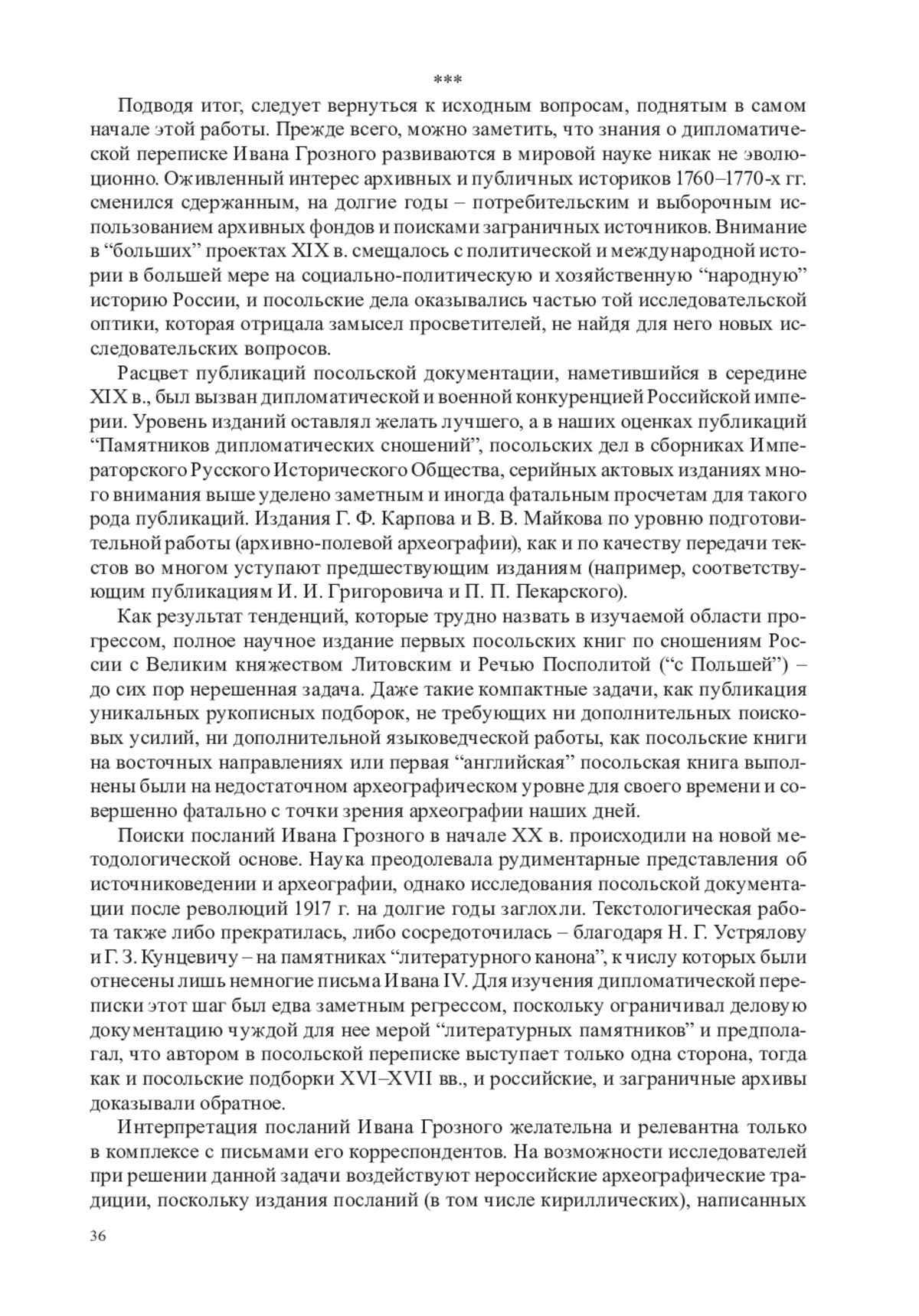 ***

Подводя итог, следует вернуться к исходным вопросам, поднятым в самом начале этой работы. Прежде всего, можно заметить, что знания о дипломатической переписке Ивана Грозного развиваются в мировой науке никак не эволюционно. Оживленный интерес архивных и публичных историков 1760–1770-х гг. сменился сдержанным, на долгие годы – потребительским и выборочным использованием архивных фондов и поисками заграничных источников. Внимание в “больших” проектах XIX в. смещалось с политической и международной истории в большей мере на социально-политическую и хозяйственную “народную” историю России, и посольские дела оказывались частью той исследовательской оптики, которая отрицала замысел просветителей, не найдя для него новых исследовательских вопросов.

Расцвет публикаций посольской документации, наметившийся в середине XIX в., был вызван дипломатической и военной конкуренцией Российской империи. Уровень изданий оставлял желать лучшего, а в наших оценках публикаций “Памятников дипломатических сношений”, посольских дел в сборниках Императорского Русского Исторического Общества, серийных актовых изданиях много внимания выше уделено заметным и иногда фатальным просчетам для такого рода публикаций. Издания Г. Ф. Карпова и В. В. Майкова по уровню подготовительной работы (архивно-полевой археографии), как и по качеству передачи текстов во многом уступают предшествующим изданиям (например, соответствующим публикациям И. И. Григоровича и П. П. Пекарского).

Как результат тенденций, которые трудно назвать в изучаемой области прогрессом, полное научное издание первых посольских книг по сношениям России с Великим княжеством Литовским и Речью Посполитой (“с Польшей”) – до сих пор нерешенная задача. Даже такие компактные задачи, как публикация уникальных рукописных подборок, не требующих ни дополнительных поисковых усилий, ни дополнительной языковедческой работы, как посольские книги на восточных направлениях или первая “английская” посольская книга выполнены были на недостаточном археографическом уровне для своего времени и совершенно фатально с точки зрения археографии наших дней.

Поиски посланий Ивана Грозного в начале XX в. происходили на новой методологической основе. Наука преодолевала рудиментарные представления об источниковедении и археографии, однако исследования посольской документации после революций 1917 г. на долгие годы заглохли. Текстологическая работа также либо прекратилась, либо сосредоточилась – благодаря Н. Г. Устрялову и Г. З. Кунцевичу – на памятниках “литературного канона”, к числу которых были отнесены лишь немногие письма Ивана IV. Для изучения дипломатической переписки этот шаг был едва заметным регрессом, поскольку ограничивал деловую документацию чуждой для нее мерой “литературных памятников” и предполагал, что автором в посольской переписке выступает только одна сторона, тогда как и посольские подборки XVI–XVII вв., и российские, и заграничные архивы доказывали обратное.

Интерпретация посланий Ивана Грозного желательна и релевантна только в комплексе с письмами его корреспондентов. На возможности исследователей при решении данной задачи воздействуют нероссийские археографические традиции, поскольку издания посланий (в том числе кириллических), написанных

36